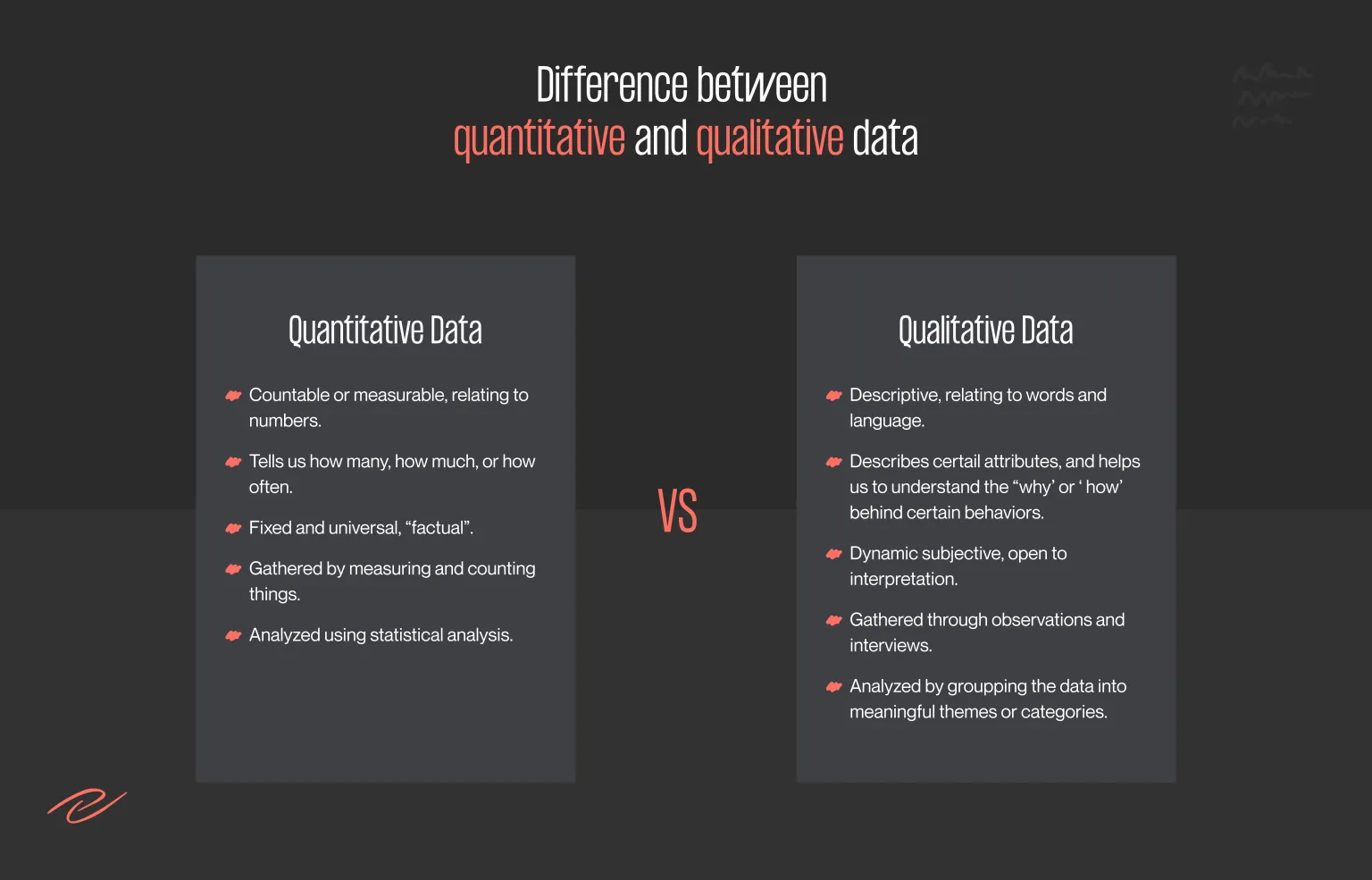 Difference between
quantitative and qualitative data

Quantitative Data

Countable or measurable, relating to numbers.

Tells us how many, how much, or how often.

Fixed and universal, “factual”.

Gathered by measuring and counting things.

Analyzed using statistical analysis.

VS

Qualitative Data

Descriptive, relating to words and language.

Describes certail attributes, and helps us to understand the “why’ or ‘ how’ behind certain behaviors.

Dynamic subjective, open to interpretation.

Gathered through observations and interviews.

Analyzed by groupping the data into meaningful themes or categories.